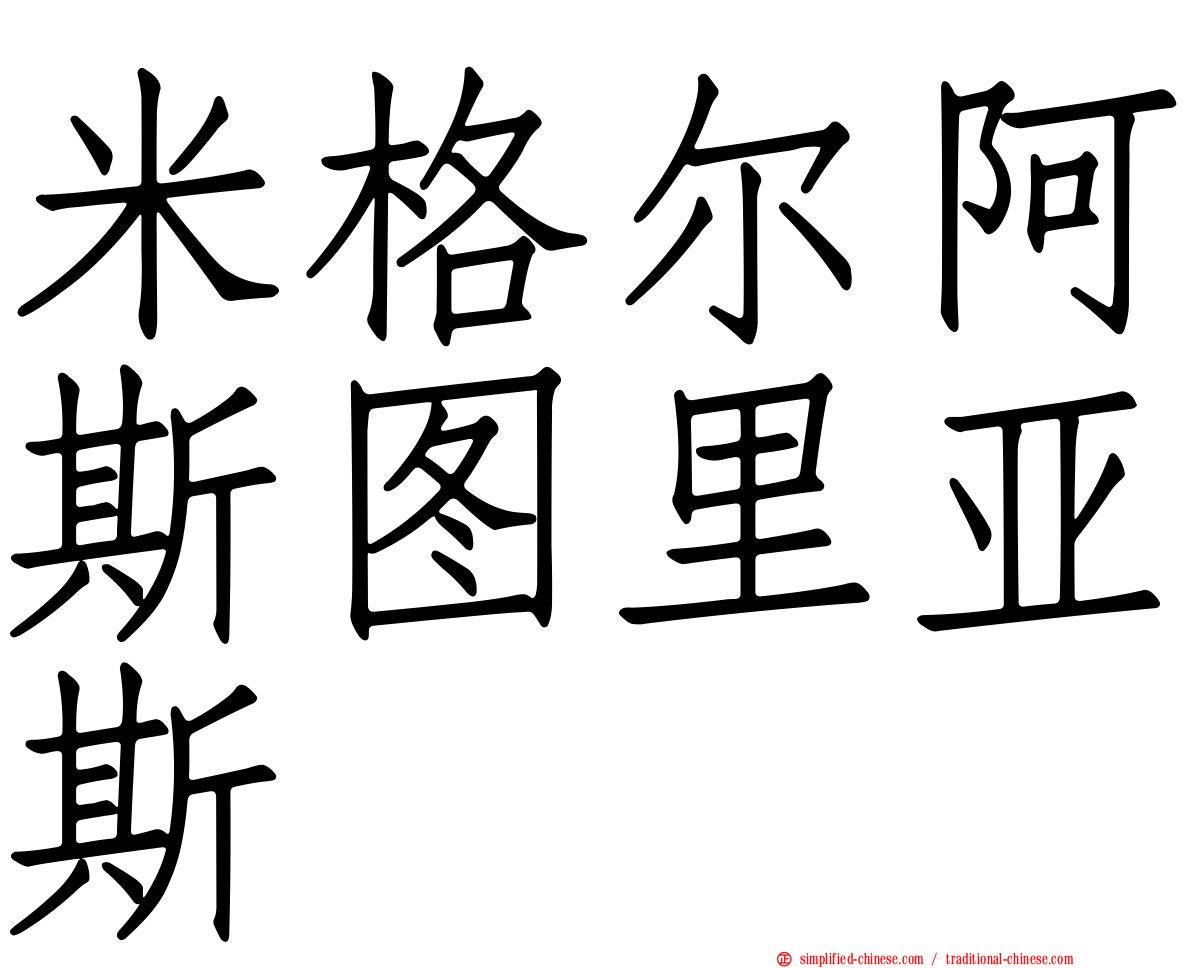 米格尔阿斯图里亚斯

㊣ simplified-chinese.com / traditional-chinese.com